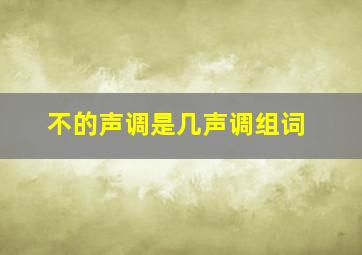 不的声调是几声调组词